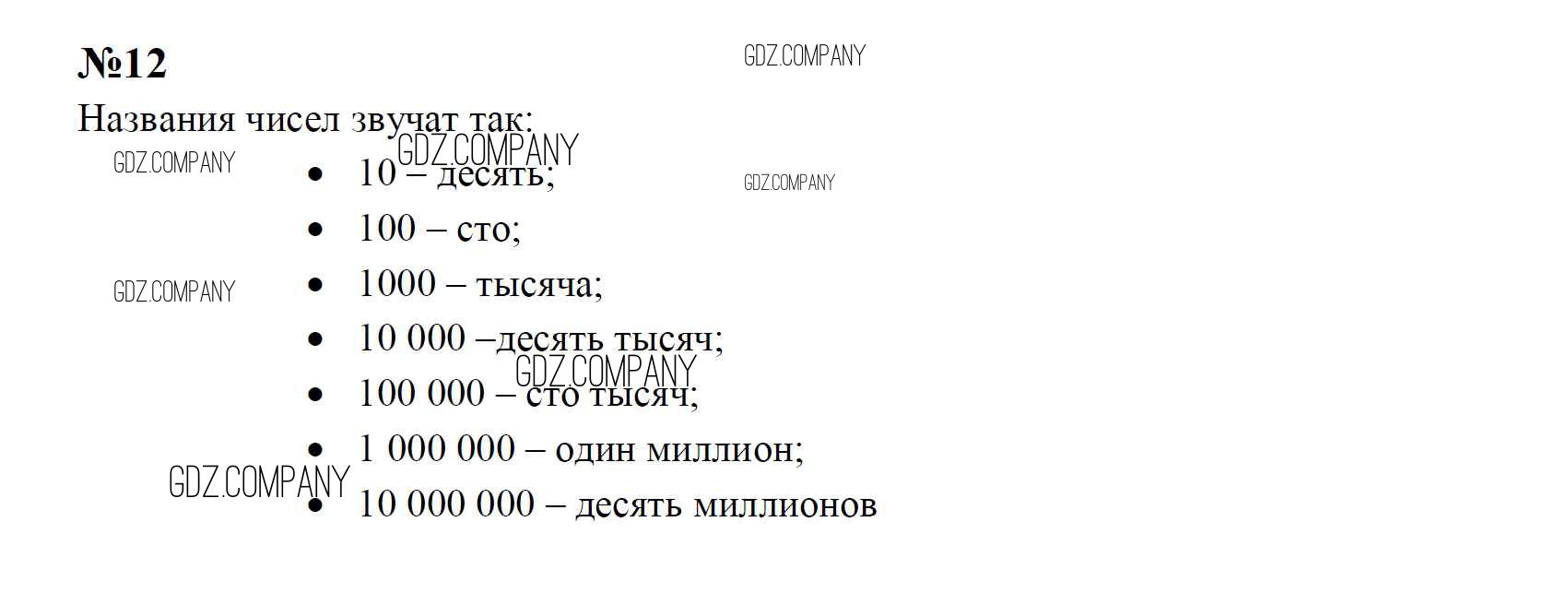 №12

Названия чисел звучат так:

• 10 – десять;
• 100 – сто;
• 1000 – тысяча;
• 10 000 –десять тысяч;
• 100 000 – сто тысяч;
• 1 000 000 – один миллион;
• 10 000 000 – десять миллионов

GDZ.COMPANY